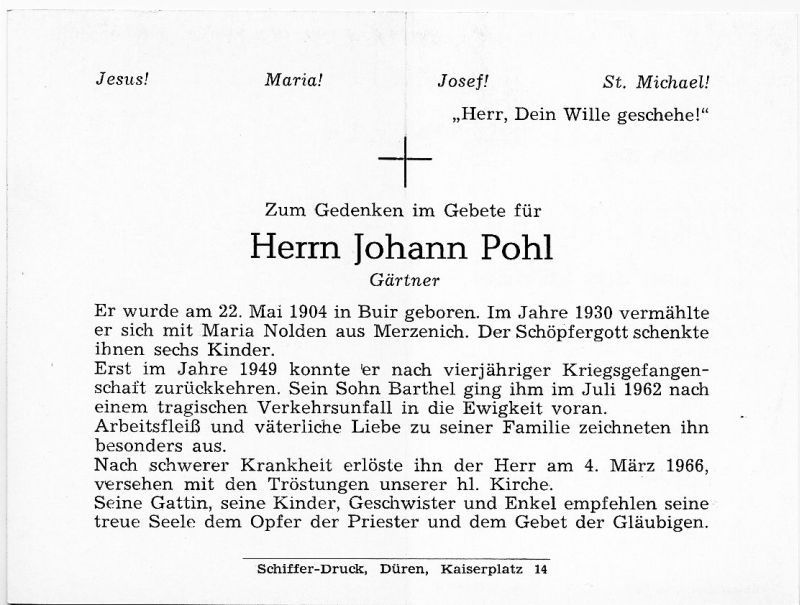 Jesus! Maria! Josef! St. Michael!

„Herr, Dein Wille geschehe!“

Zum Gedenken im Gebete für

Herrn Johann Pohl

Gärtner

Er wurde am 22. Mai 1904 in Buir geboren. Im Jahre 1930 vermählte er sich mit Maria Nolden aus Merzenich. Der Schöpfergott schenkte ihnen sechs Kinder.
Erst im Jahre 1949 konnte er nach vierjähriger Kriegsgefangenschaft zurückkehren. Sein Sohn Barthel ging ihm im Juli 1962 nach einem tragischen Verkehrsunfall in die Ewigkeit voran.
Arbeitsfleiß und väterliche Liebe zu seiner Familie zeichneten ihn besonders aus.
Nach schwerer Krankheit erlöste ihn der Herr am 4. März 1966, versehen mit den Tröstungen unserer hl. Kirche.
Seine Gattin, seine Kinder, Geschwister und Enkel empfehlen seine treue Seele dem Opfer der Priester und dem Gebet der Gläubigen.

Schiffer-Druck, Düren, Kaiserplatz 14